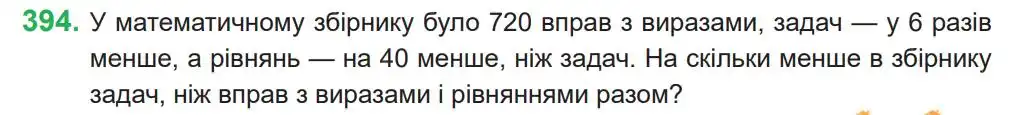 394. У математичному збірнику було 720 вправ з виразами, задач — у 6 разів менше, а рівнянь — на 40 менше, ніж задач. На скільки менше в збірнику задач, ніж вправ з виразами і рівняннями разом?